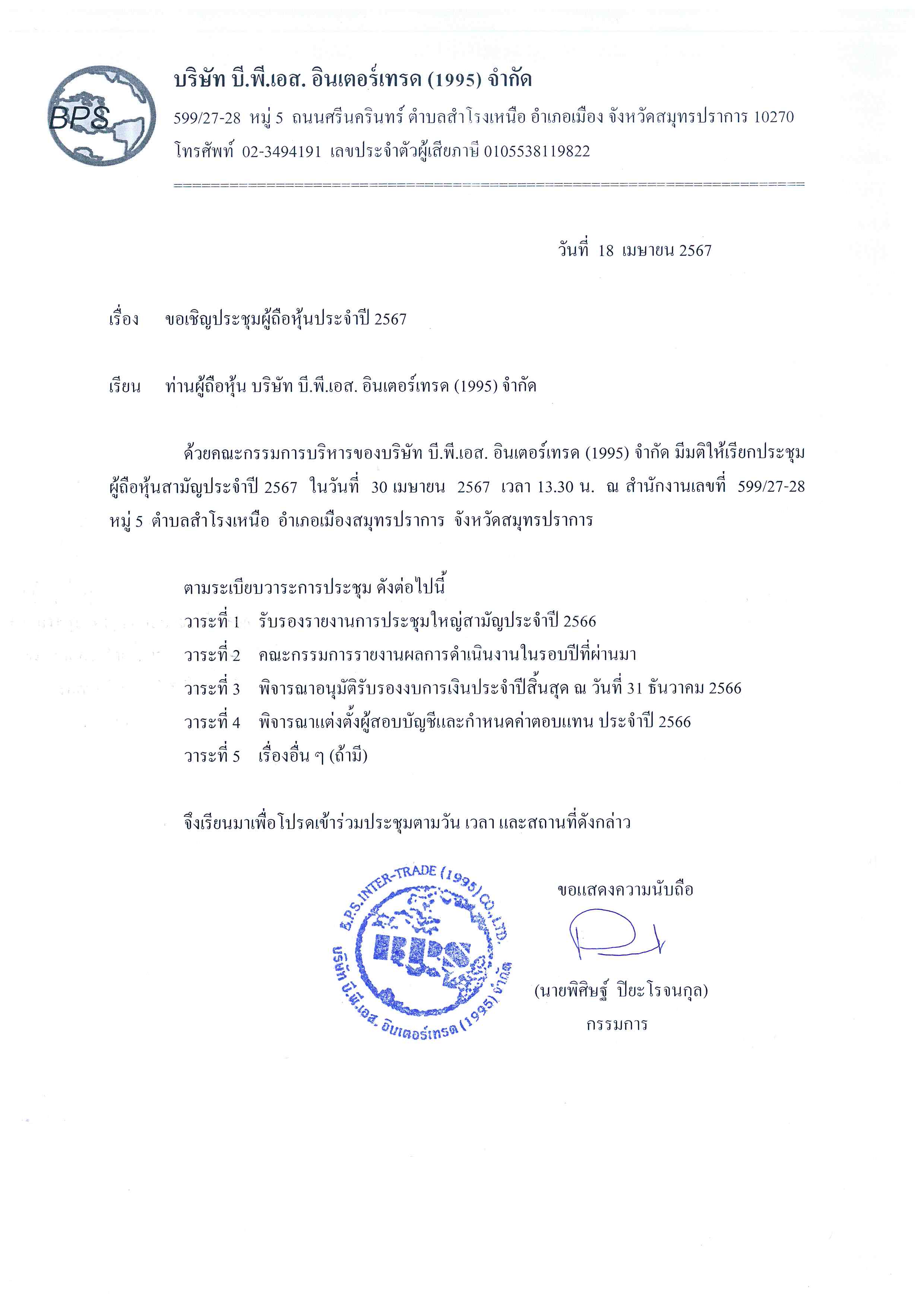 BPS

บริษัท บี.พี.เอส. อินเตอร์เทรด (1995) จำกัด
599/27-28 หมู่ 5 ถนนศรีนครินทร์ ตำบลสำโรงเหนือ อำเภอเมือง จังหวัดสมุทรปราการ 10270
โทรศัพท์ 02-3494191 เลขประจำตัวผู้เสียภาษี 0105538119822

วันที่ 18 เมษายน 2567

เรื่อง ขอเชิญประชุมผู้ถือหุ้นประจำปี 2567

เรียน ท่านผู้ถือหุ้น บริษัท บี.พี.เอส. อินเตอร์เทรด (1995) จำกัด

ด้วยคณะกรรมการบริหารของบริษัท บี.พี.เอส. อินเตอร์เทรด (1995) จำกัด มีมติให้เรียกประชุมผู้ถือหุ้นสามัญประจำปี 2567 ในวันที่ 30 เมษายน 2567 เวลา 13.30 น. ณ สำนักงานเลขที่ 599/27-28 หมู่ 5 ตำบลสำโรงเหนือ อำเภอเมืองสมุทรปราการ จังหวัดสมุทรปราการ

ตามระเบียบวาระการประชุม ดังต่อไปนี้
วาระที่ 1 รับรองรายงานการประชุมใหญ่สามัญประจำปี 2566
วาระที่ 2 คณะกรรมการรายงานผลการดำเนินงานในรอบปีที่ผ่านมา
วาระที่ 3 พิจารณาอนุมัติรับรองงบการเงินประจำปีสิ้นสุด ณ วันที่ 31 ธันวาคม 2566
วาระที่ 4 พิจารณาแต่งตั้งผู้สอบบัญชีและกำหนดค่าตอบแทน ประจำปี 2566
วาระที่ 5 เรื่องอื่น ๆ (ถ้ามี)

จึงเรียนมาเพื่อโปรดเข้าร่วมประชุมตามวัน เวลา และสถานที่ดังกล่าว

B.P.S. INTER-TRADE (1995) CO.,LTD.
BPS
บริษัท บี.พี.เอส. อินเตอร์เทรด (1995) จำกัด

ขอแสดงความนับถือ

(นายพิศิษฐ์ ปิยะโรจนกุล)
กรรมการ